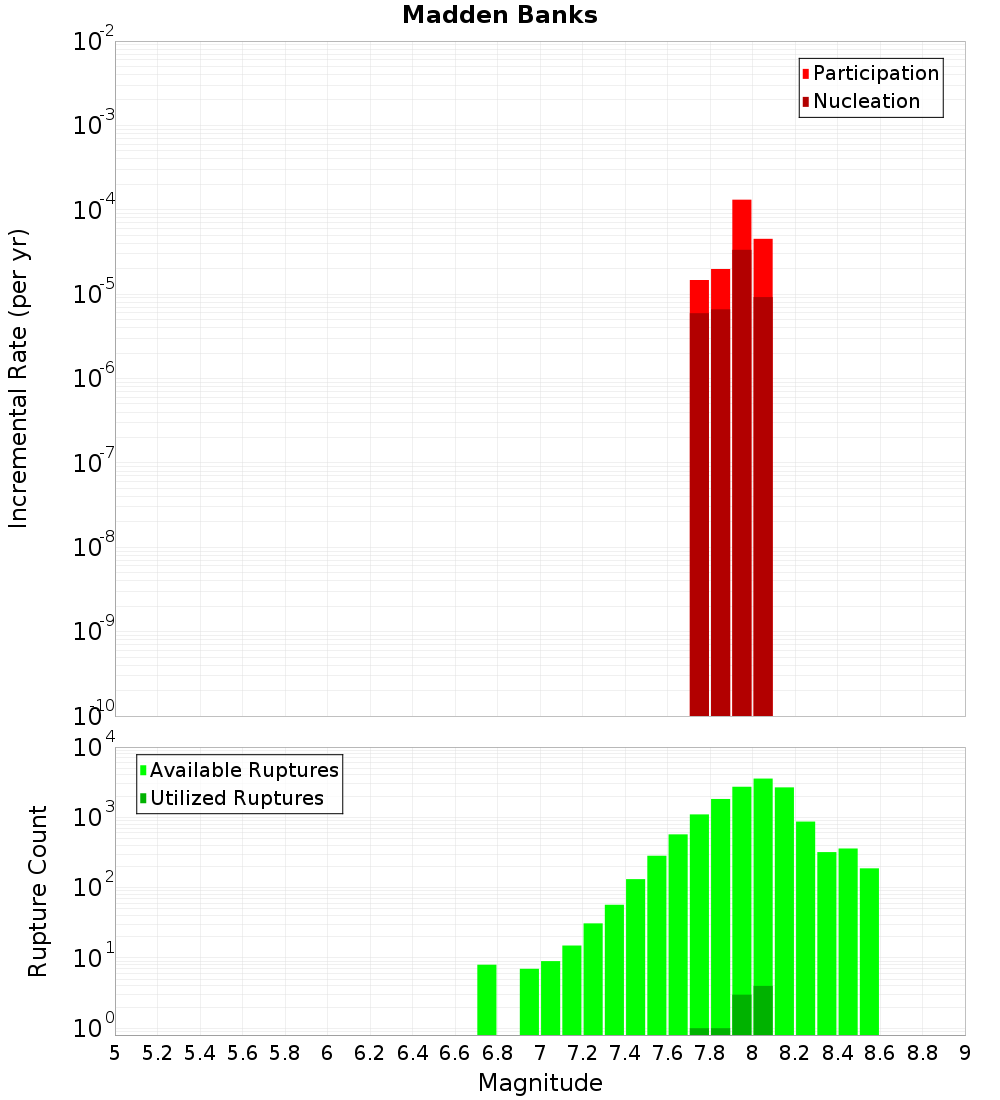 Madden Banks

Participation
Nucleation

Incremental Rate (per yr)

$10^{-2}$
$10^{-3}$
$10^{-4}$
$10^{-5}$
$10^{-6}$
$10^{-7}$
$10^{-8}$
$10^{-9}$
$10^{-10}$

Available Ruptures
Utilized Ruptures

Rupture Count

$10^{4}$
$10^{3}$
$10^{2}$
$10^{1}$
$10^{0}$

5 5.2 5.4 5.6 5.8 6 6.2 6.4 6.6 6.8 7 7.2 7.4 7.6 7.8 8 8.2 8.4 8.6 8.8 9

Magnitude